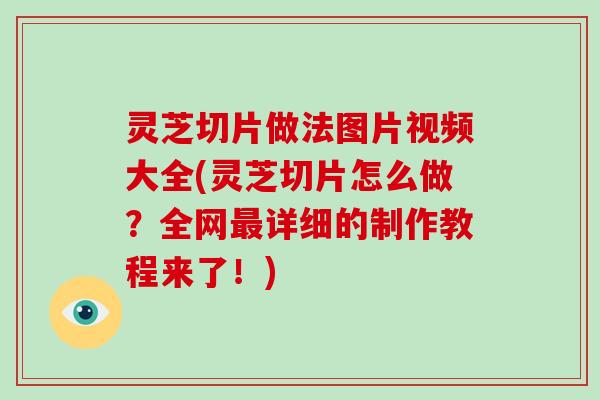 灵芝切片做法图片视频大全(灵芝切片怎么做？全网最详细的制作教程来了！)